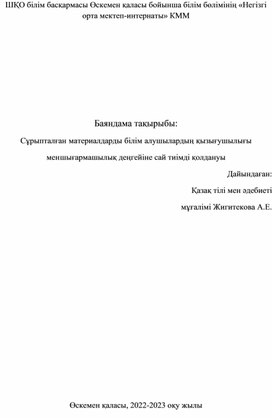 ШҚО білім басқармасы Өскемен қаласы бойынша білім бөлімінің «Негізгі орта мектеп-интернаты» КММ

Баяндама тақырыбы:

Сұрыпталған материалдарды білім алушылардың қызығушылығы меншығармашылық деңгейіне сай тиімді қолдануы

Дайындаған:

Қазақ тілі мен әдебиеті

мұғалімі Жигитекова А.Е.

Өскемен қаласы, 2022-2023 оқу жылы